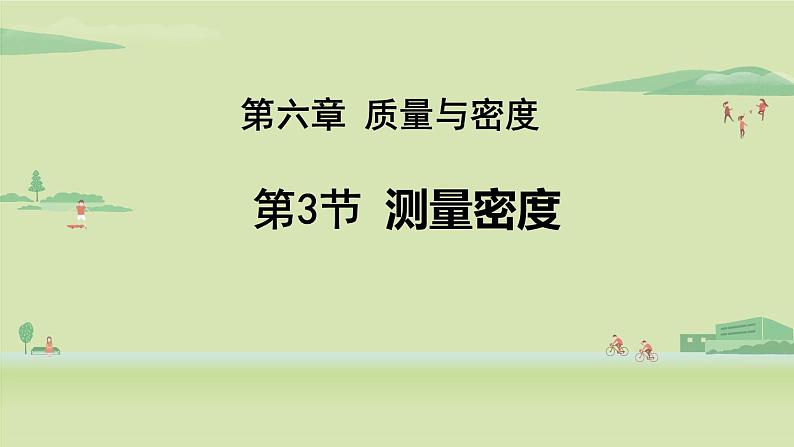 第六章 质量与密度

第3节 测量密度